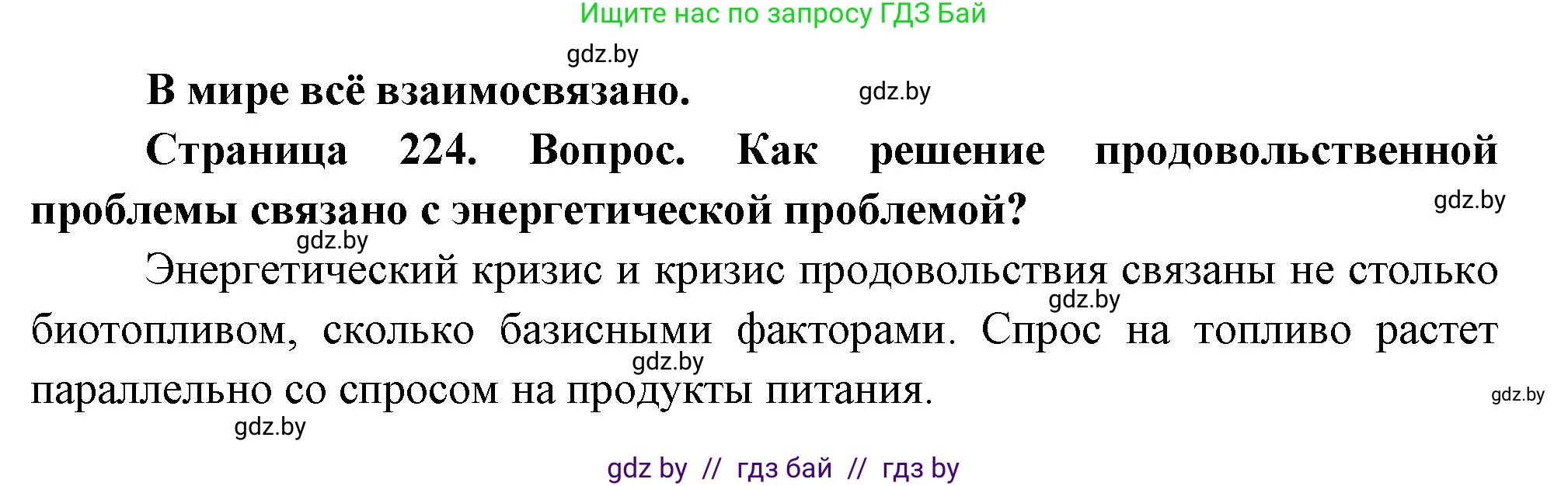 Ищите нас по запросу ГДЗ Бай

gdz.by

В мире всё взаимосвязано.

gdz.by

Страница 224. Вопрос. Как решение продовольственной проблемы связано с энергетической проблемой?

gdz.by

gdz.by

Энергетический кризис и кризис продовольствия связаны не столько биотопливом, сколько базисными факторами. Спрос на топливо растет параллельно со спросом на продукты питания.

gdz.by

gdz.by

gdz.by

gdz.by

gdz by // гдз бай // гдз by